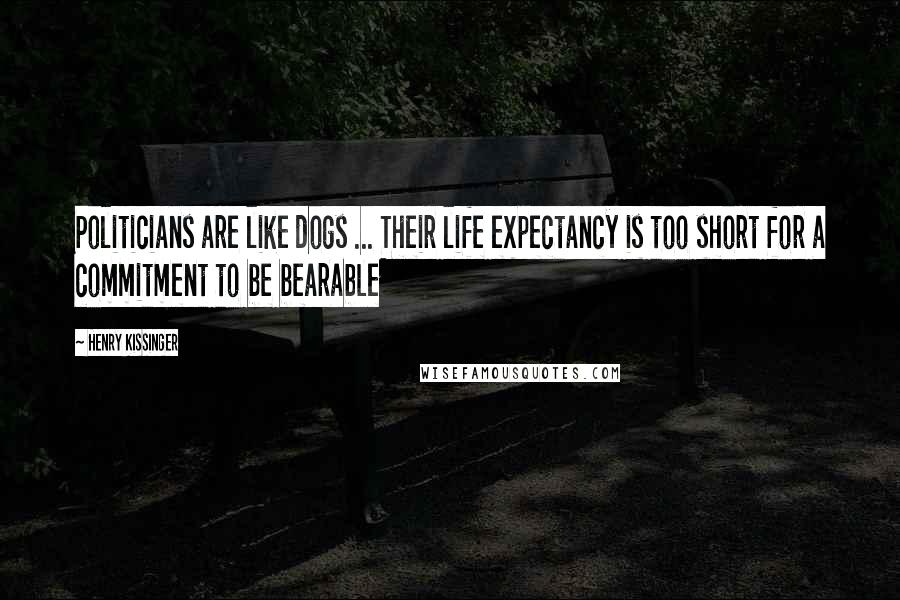 POLITICIANS ARE LIKE DOGS ... THEIR LIFE EXPECTANCY IS TOO SHORT FOR A COMMITMENT TO BE BEARABLE

~ HENRY KISSINGER

WISEFAMOUSQUOTES.COM